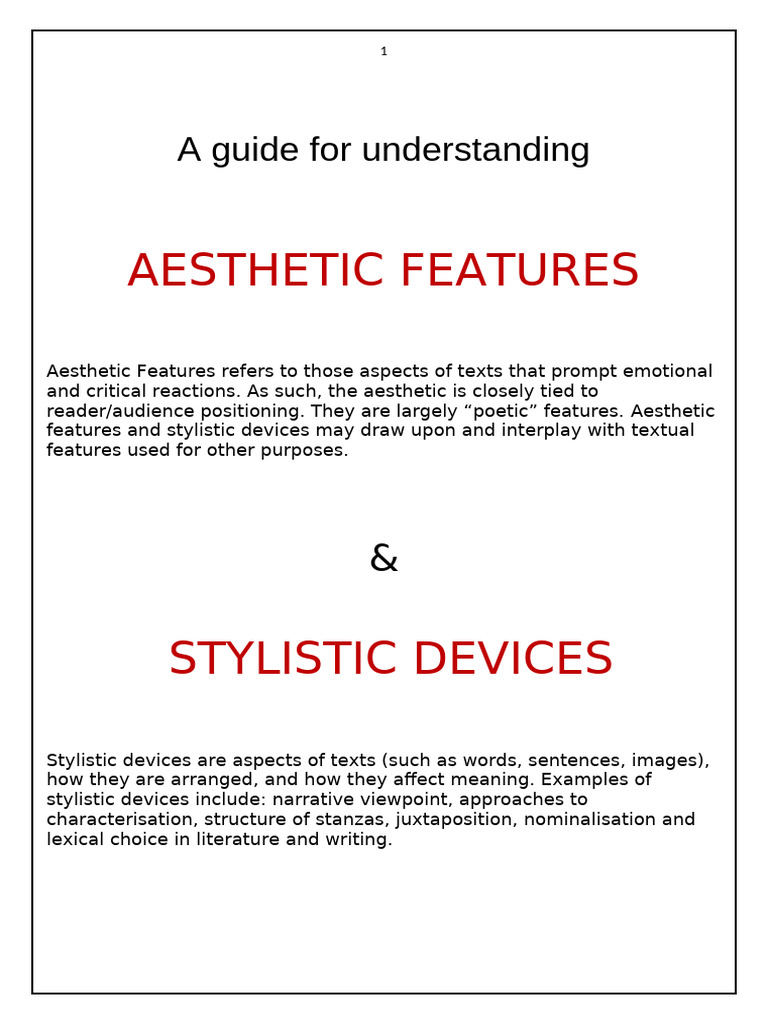 1

A guide for understanding

AESTHETIC FEATURES

Aesthetic Features refers to those aspects of texts that prompt emotional and critical reactions. As such, the aesthetic is closely tied to reader/audience positioning. They are largely “poetic” features. Aesthetic features and stylistic devices may draw upon and interplay with textual features used for other purposes.

&

STYLISTIC DEVICES

Stylistic devices are aspects of texts (such as words, sentences, images), how they are arranged, and how they affect meaning. Examples of stylistic devices include: narrative viewpoint, approaches to characterisation, structure of stanzas, juxtaposition, nominalisation and lexical choice in literature and writing.